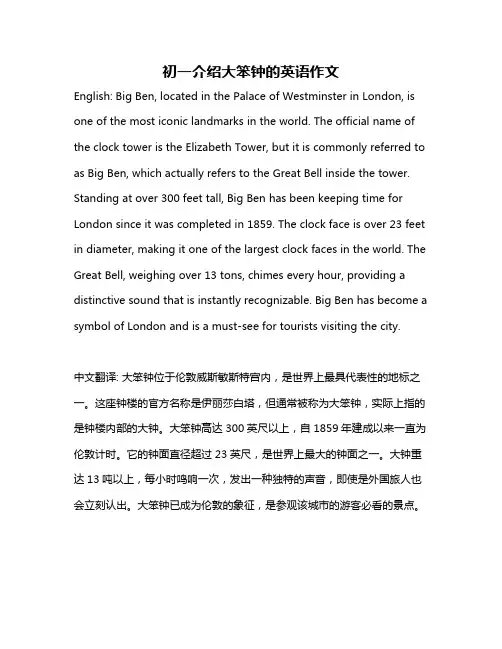 初一介绍大笨钟的英语作文

English: Big Ben, located in the Palace of Westminster in London, is one of the most iconic landmarks in the world. The official name of the clock tower is the Elizabeth Tower, but it is commonly referred to as Big Ben, which actually refers to the Great Bell inside the tower. Standing at over 300 feet tall, Big Ben has been keeping time for London since it was completed in 1859. The clock face is over 23 feet in diameter, making it one of the largest clock faces in the world. The Great Bell, weighing over 13 tons, chimes every hour, providing a distinctive sound that is instantly recognizable. Big Ben has become a symbol of London and is a must-see for tourists visiting the city.

中文翻译: 大笨钟位于伦敦威斯敏斯特宫内，是世界上最具代表性的地标之一。这座钟楼的官方名称是伊丽莎白塔，但通常被称为大笨钟，实际上指的是钟楼内部的大钟。大笨钟高达 300 英尺以上，自 1859 年建成以来一直为伦敦计时。它的钟面直径超过 23 英尺，是世界上最大的钟面之一。大钟重达 13 吨以上，每小时鸣响一次，发出一种独特的声音，即使是外国旅人也会立刻认出。大笨钟已成为伦敦的象征，是参观该城市的游客必看的景点。